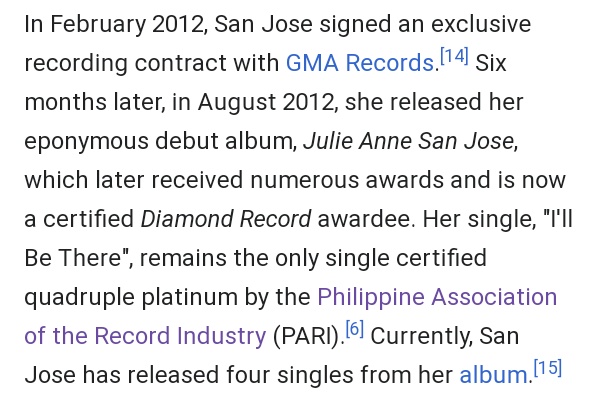 In February 2012, San Jose signed an exclusive recording contract with GMA Records.[14] Six months later, in August 2012, she released her eponymous debut album, Julie Anne San Jose, which later received numerous awards and is now a certified Diamond Record awardee. Her single, "I'll Be There", remains the only single certified quadruple platinum by the Philippine Association of the Record Industry (PARI).[6] Currently, San Jose has released four singles from her album.[15]